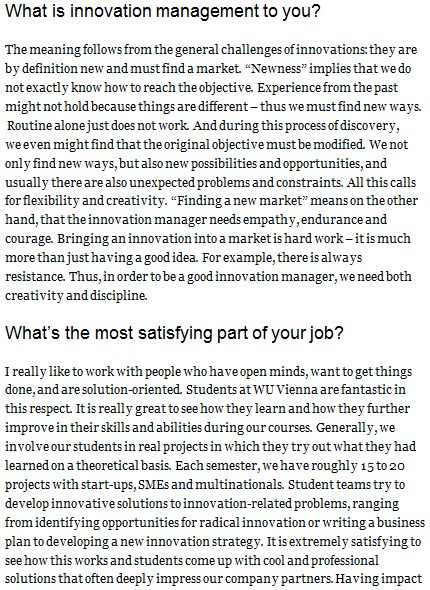 What is innovation management to you?

The meaning follows from the general challenges of innovations: they are by definition new and must find a market. “Newness” implies that we do not exactly know how to reach the objective. Experience from the past might not hold because things are different – thus we must find new ways. Routine alone just does not work. And during this process of discovery, we even might find that the original objective must be modified. We not only find new ways, but also new possibilities and opportunities, and usually there are also unexpected problems and constraints. All this calls for flexibility and creativity. “Finding a new market” means on the other hand, that the innovation manager needs empathy, endurance and courage. Bringing an innovation into a market is hard work – it is much more than just having a good idea. For example, there is always resistance. Thus, in order to be a good innovation manager, we need both creativity and discipline.

What’s the most satisfying part of your job?

I really like to work with people who have open minds, want to get things done, and are solution-oriented. Students at WU Vienna are fantastic in this respect. It is really great to see how they learn and how they further improve in their skills and abilities during our courses. Generally, we involve our students in real projects in which they try out what they had learned on a theoretical basis. Each semester, we have roughly 15 to 20 projects with start-ups, SMEs and multinationals. Student teams try to develop innovative solutions to innovation-related problems, ranging from identifying opportunities for radical innovation or writing a business plan to developing a new innovation strategy. It is extremely satisfying to see how this works and students come up with cool and professional solutions that often deeply impress our company partners. Having impact